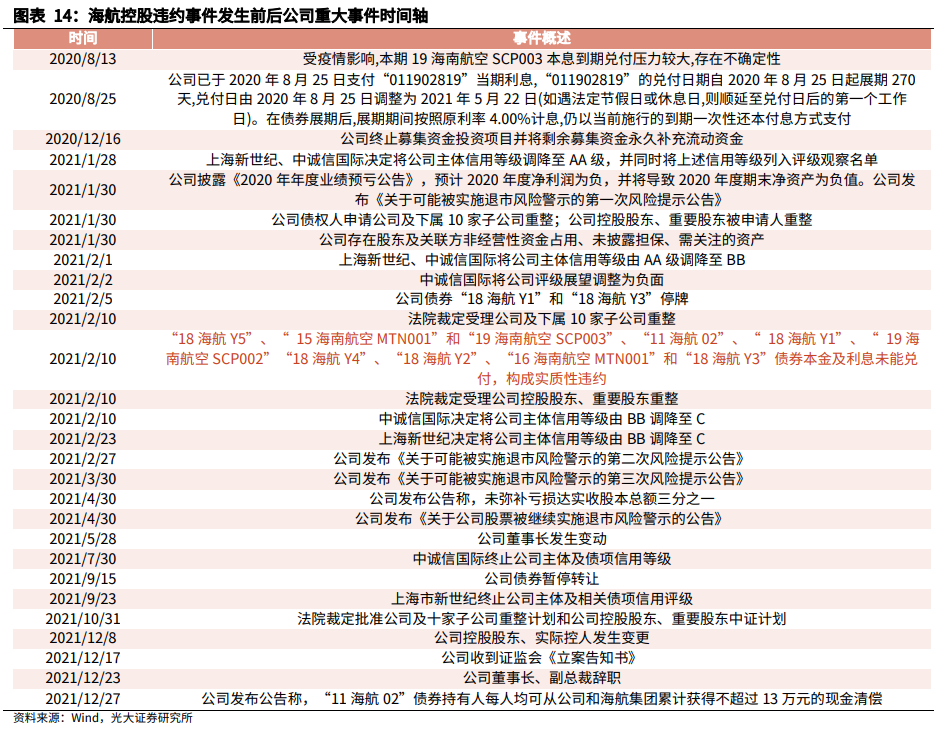 图表 14：海航控股违约事件发生前后公司重大事件时间轴

| 时间 | 事件概述 |
|---|---|
| 2020/8/13 | 受疫情影响,本期 19 海南航空 SCP003 本息到期兑付压力较大,存在不确定性 |
| 2020/8/25 | 公司已于 2020 年 8 月 25 日支付“011902819”当期利息,“011902819”的兑付日期自 2020 年 8 月 25 日起展期 270 天,兑付日由 2020 年 8 月 25 日调整为 2021 年 5 月 22 日(如遇法定节假日或休息日,则顺延至兑付日后的第一个工作日)。在债券展期后,展期期间按照原利率 4.00%计息,仍以当前施行的到期一次性还本付息方式支付 |
| 2020/12/16 | 公司终止募集资金投资项目并将剩余募集资金永久补充流动资金 |
| 2021/1/28 | 上海新世纪、中诚信国际决定将公司主体信用等级调降至 AA 级，并同时将上述信用等级列入评级观察名单 |
| 2021/1/30 | 公司披露《2020 年年度业绩预亏公告》，预计 2020 年度净利润为负，并将导致 2020 年度期末净资产为负值。公司发布《关于可能被实施退市风险警示的第一次风险提示公告》 |
| 2021/1/30 | 公司债权人申请公司及下属 10 家子公司重整；公司控股股东、重要股东被申请人重整 |
| 2021/1/30 | 公司存在股东及关联方非经营性资金占用、未披露担保、需关注的资产 |
| 2021/2/1 | 上海新世纪、中诚信国际将公司主体信用等级由 AA 级调降至 BB |
| 2021/2/2 | 中诚信国际将公司评级展望调整为负面 |
| 2021/2/5 | 公司债券“18 海航 Y1”和“18 海航 Y3”停牌 |
| 2021/2/10 | 法院裁定受理公司及下属 10 家子公司重整 |
| 2021/2/10 | “18 海航 Y5”、“ 15 海南航空 MTN001”和“19 海南航空 SCP003”、“11 海航 02”、“ 18 海航 Y1”、“ 19 海南航空 SCP002”“18 海航 Y4”、“18 海航 Y2”、“16 海南航空 MTN001”和“18 海航 Y3”债券本金及利息未能兑付，构成实质性违约 |
| 2021/2/10 | 法院裁定受理公司控股股东、重要股东重整 |
| 2021/2/10 | 中诚信国际决定将公司主体信用等级由 BB 调降至 C |
| 2021/2/23 | 上海新世纪决定将公司主体信用等级由 BB 调降至 C |
| 2021/2/27 | 公司发布《关于可能被实施退市风险警示的第二次风险提示公告》 |
| 2021/3/30 | 公司发布《关于可能被实施退市风险警示的第三次风险提示公告》 |
| 2021/4/30 | 公司发布公告称，未弥补亏损达实收股本总额三分之一 |
| 2021/4/30 | 公司发布《关于公司股票被继续实施退市风险警示的公告》 |
| 2021/5/28 | 公司董事长发生变动 |
| 2021/7/30 | 中诚信国际终止公司主体及债项信用等级 |
| 2021/9/15 | 公司债券暂停转让 |
| 2021/9/23 | 上海市新世纪终止公司主体及相关债项信用评级 |
| 2021/10/31 | 法院裁定批准公司及十家子公司重整计划和公司控股股东、重要股东中证计划 |
| 2021/12/8 | 公司控股股东、实际控人发生变更 |
| 2021/12/17 | 公司收到证监会《立案告知书》 |
| 2021/12/23 | 公司董事长、副总裁辞职 |
| 2021/12/27 | 公司发布公告称，“11 海航 02”债券持有人每人均可从公司和海航集团累计获得不超过 13 万元的现金清偿 |

资料来源：Wind，光大证券研究所